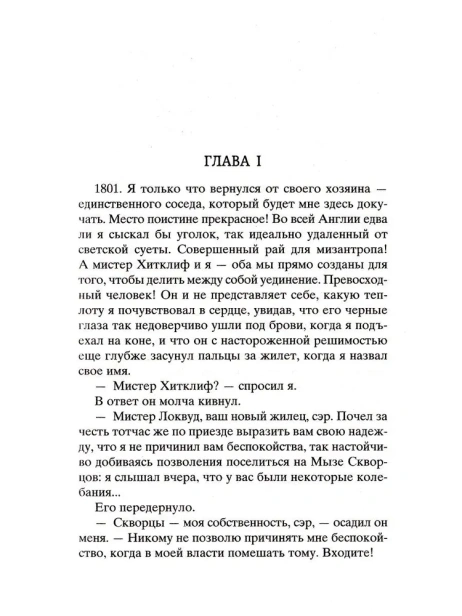 ГЛАВА I

1801. Я только что вернулся от своего хозяина — единственного соседа, который будет мне здесь докучать. Место поистине прекрасное! Во всей Англии едва ли я сыскал бы уголок, так идеально удаленный от светской суеты. Совершенный рай для мизантропа! А мистер Хитклиф и я — оба мы прямо созданы для того, чтобы делить между собой уединение. Превосходный человек! Он и не представляет себе, какую теплоту я почувствовал в сердце, увидав, что его черные глаза так недоверчиво ушли под брови, когда я подъехал на коне, и что он с настороженной решимостью еще глубже засунул пальцы за жилет, когда я назвал свое имя.

— Мистер Хитклиф? — спросил я.

В ответ он молча кивнул.

— Мистер Локвуд, ваш новый жилец, сэр. Почел за честь тотчас же по приезде выразить вам свою надежду, что я не причинил вам беспокойства, так настойчиво добиваясь позволения поселиться на Мызе Скворцов: я слышал вчера, что у вас были некоторые колебания...

Его передернуло.

— Скворцы — моя собственность, сэр, — осадил он меня. — Никому не позволю причинять мне беспокойство, когда в моей власти помешать тому. Входите!